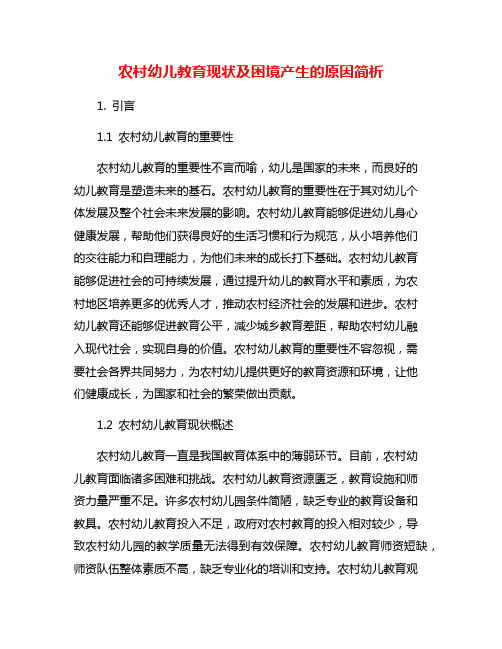 农村幼儿教育现状及困境产生的原因简析

1. 引言

1.1 农村幼儿教育的重要性

农村幼儿教育的重要性不言而喻，幼儿是国家的未来，而良好的幼儿教育是塑造未来的基石。农村幼儿教育的重要性在于其对幼儿个体发展及整个社会未来发展的影响。农村幼儿教育能够促进幼儿身心健康发展，帮助他们获得良好的生活习惯和行为规范，从小培养他们的交往能力和自理能力，为他们未来的成长打下基础。农村幼儿教育能够促进社会的可持续发展，通过提升幼儿的教育水平和素质，为农村地区培养更多的优秀人才，推动农村经济社会的发展和进步。农村幼儿教育还能够促进教育公平，减少城乡教育差距，帮助农村幼儿融入现代社会，实现自身的价值。农村幼儿教育的重要性不容忽视，需要社会各界共同努力，为农村幼儿提供更好的教育资源和环境，让他们健康成长，为国家和社会的繁荣做出贡献。

1.2 农村幼儿教育现状概述

农村幼儿教育一直是我国教育体系中的薄弱环节。目前，农村幼儿教育面临诸多困难和挑战。农村幼儿教育资源匮乏，教育设施和师资力量严重不足。许多农村幼儿园条件简陋，缺乏专业的教育设备和教具。农村幼儿教育投入不足，政府对农村教育的投入相对较少，导致农村幼儿园的教学质量无法得到有效保障。农村幼儿教育师资短缺，师资队伍整体素质不高，缺乏专业化的培训和支持。农村幼儿教育观